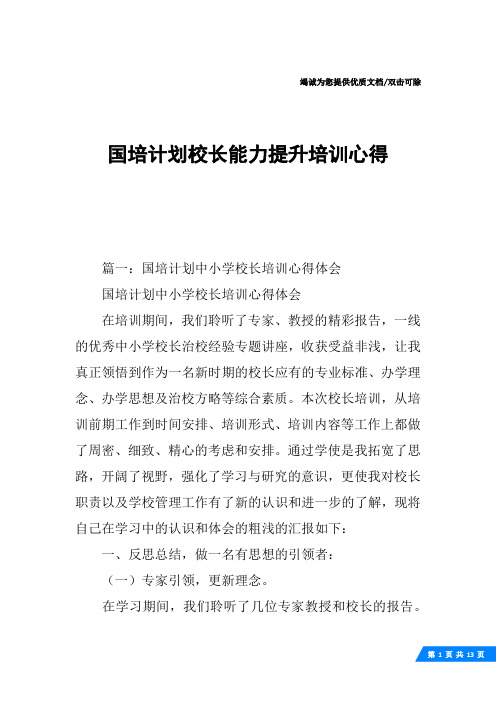 竭诚为您提供优质文档/双击可除

国培计划校长能力提升培训心得

篇一：国培计划中小学校长培训心得体会

国培计划中小学校长培训心得体会

在培训期间，我们聆听了专家、教授的精彩报告，一线的优秀中小学校长治校经验专题讲座，收获受益非浅，让我真正领悟到作为一名新时期的校长应有的专业标准、办学理念、办学思想及治校方略等综合素质。本次校长培训，从培训前期工作到时间安排、培训形式、培训内容等工作上都做了周密、细致、精心的考虑和安排。通过学使是我拓宽了思路，开阔了视野，强化了学习与研究的意识，更使我对校长职责以及学校管理工作有了新的认识和进一步的了解，现将自己在学习中的认识和体会的粗浅的汇报如下：

一、反思总结，做一名有思想的引领者：

（一）专家引领，更新理念。

在学习期间，我们聆听了几位专家教授和校长的报告。

第 1 页 共 13 页